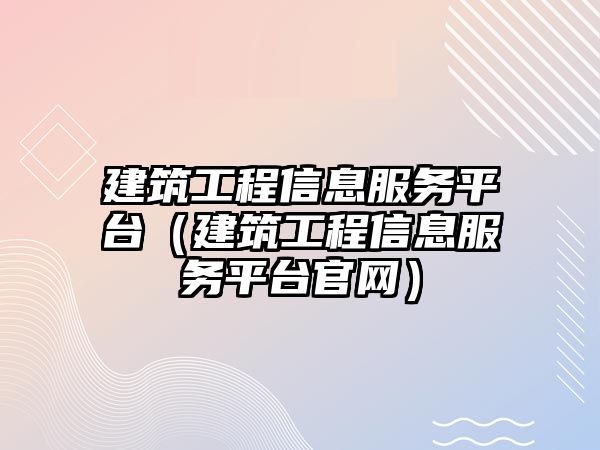 建筑工程信息服务平台（建筑工程信息服务平台官网）